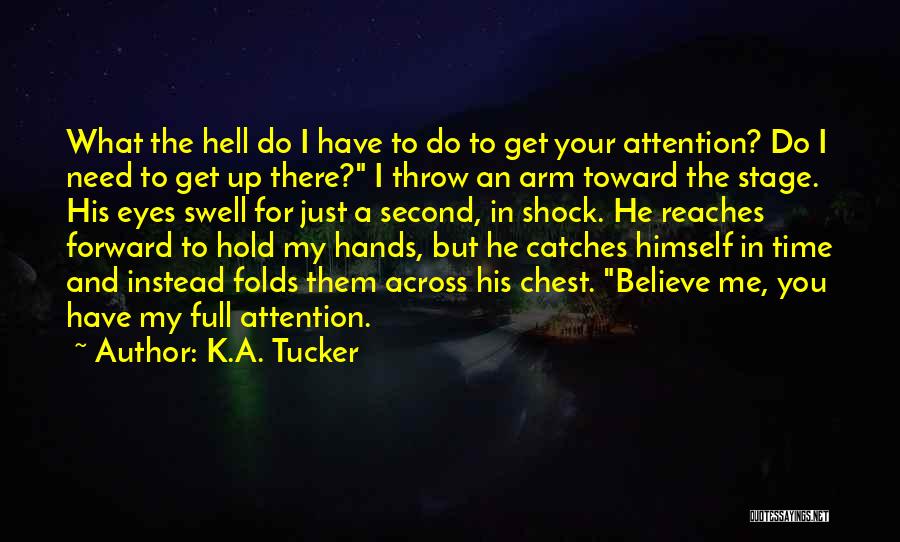 What the hell do I have to do to get your attention? Do I need to get up there?" I throw an arm toward the stage. His eyes swell for just a second, in shock. He reaches forward to hold my hands, but he catches himself in time and instead folds them across his chest. "Believe me, you have my full attention.

~ Author: K.A. Tucker

QUOTESSAYINGS.NET